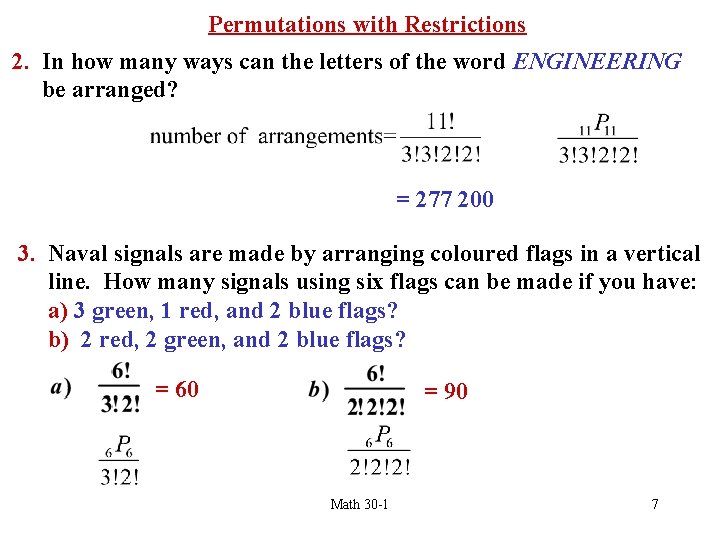 Permutations with Restrictions

2. In how many ways can the letters of the word ENGINEERING be arranged?

number of arrangements$=\frac{11!}{3!3!2!2!}$ $\frac{{}_{11}P_{11}}{3!3!2!2!}$

= 277 200

3. Naval signals are made by arranging coloured flags in a vertical line. How many signals using six flags can be made if you have:
a) 3 green, 1 red, and 2 blue flags?
b) 2 red, 2 green, and 2 blue flags?

$a)$ $\frac{6!}{3!2!}$ = 60

$\frac{{}_{6}P_{6}}{3!2!}$

$b)$ $\frac{6!}{2!2!2!}$ = 90

$\frac{{}_{6}P_{6}}{2!2!2!}$

Math 30-1

7